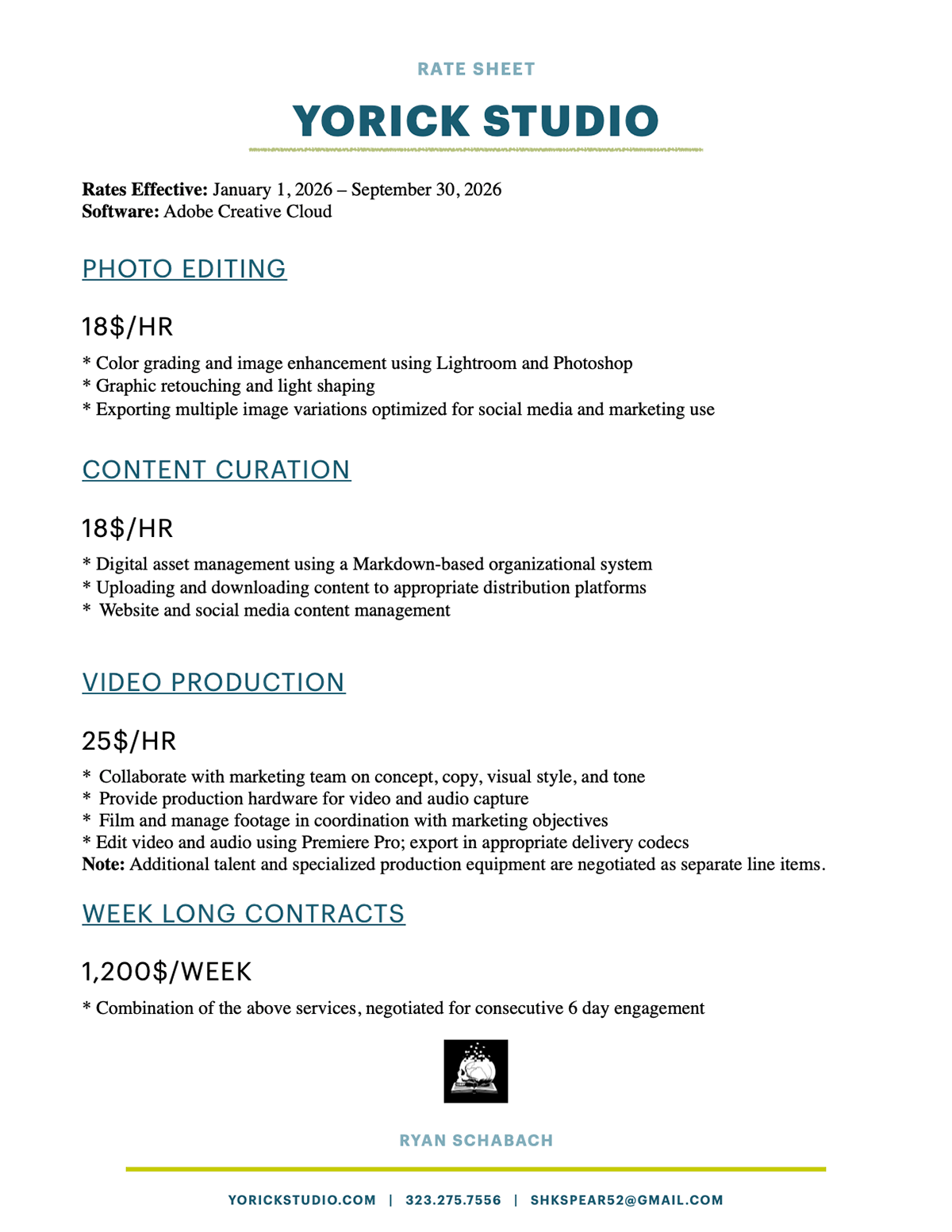 RATE SHEET

YORICK STUDIO

**Rates Effective:** January 1, 2026 – September 30, 2026
**Software:** Adobe Creative Cloud

PHOTO EDITING

18$/HR

* Color grading and image enhancement using Lightroom and Photoshop
* Graphic retouching and light shaping
* Exporting multiple image variations optimized for social media and marketing use

CONTENT CURATION

18$/HR

* Digital asset management using a Markdown-based organizational system
* Uploading and downloading content to appropriate distribution platforms
* Website and social media content management

VIDEO PRODUCTION

25$/HR

* Collaborate with marketing team on concept, copy, visual style, and tone
* Provide production hardware for video and audio capture
* Film and manage footage in coordination with marketing objectives
* Edit video and audio using Premiere Pro; export in appropriate delivery codecs
**Note:** Additional talent and specialized production equipment are negotiated as separate line items.

WEEK LONG CONTRACTS

1,200$/WEEK

* Combination of the above services, negotiated for consecutive 6 day engagement

RYAN SCHABACH

YORICKSTUDIO.COM | 323.275.7556 | SHKSPEAR52@GMAIL.COM